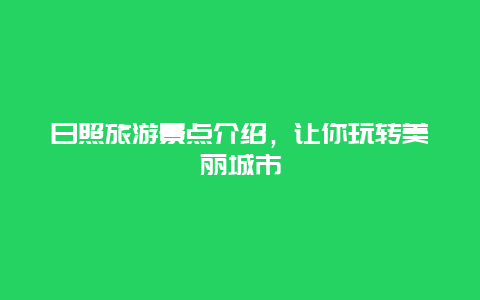 日照旅游景点介绍，让你玩转美丽城市